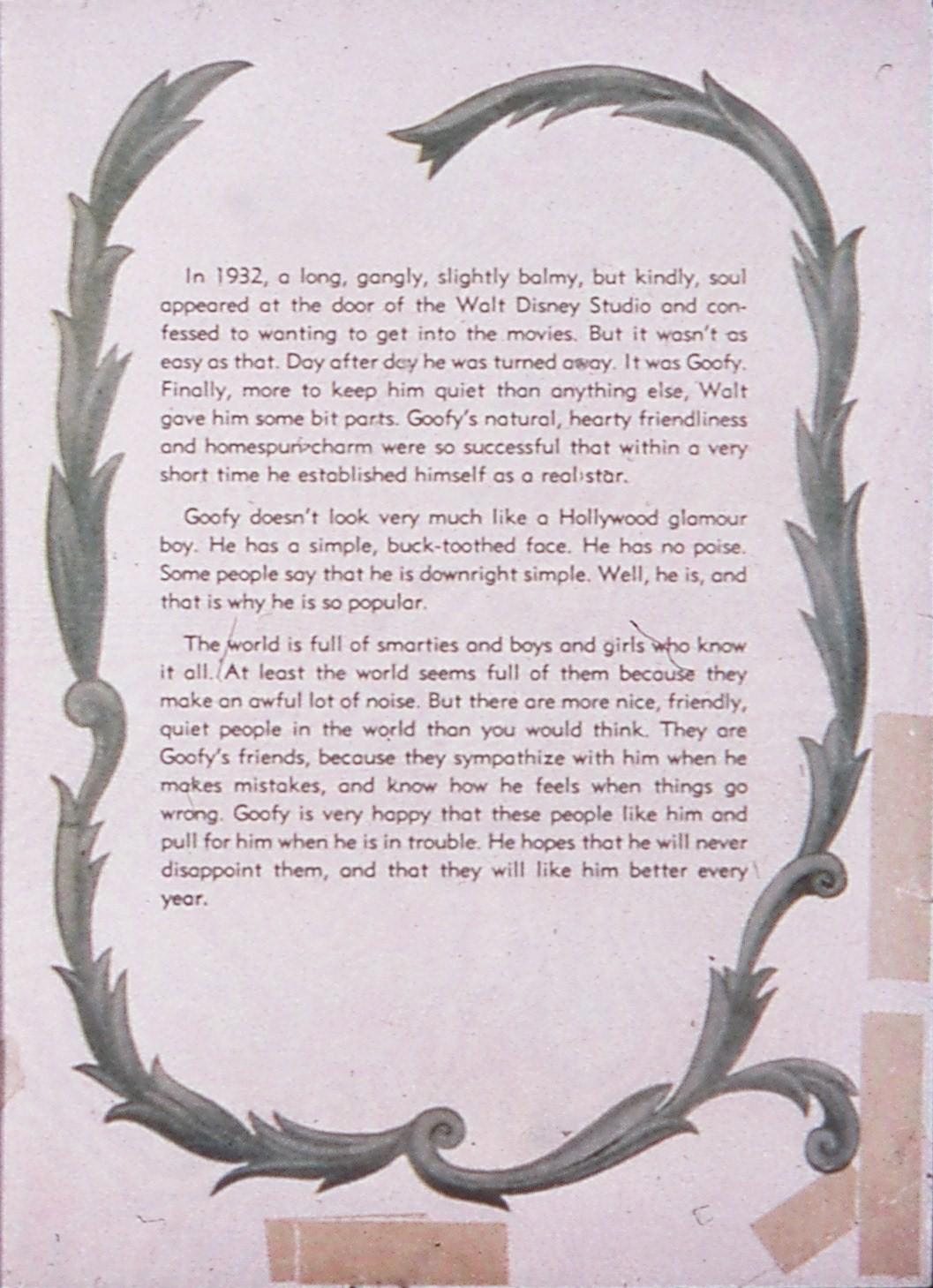 In 1932, a long, gangly, slightly balmy, but kindly, soul appeared at the door of the Walt Disney Studio and confessed to wanting to get into the movies. But it wasn't as easy as that. Day after day he was turned away. It was Goofy. Finally, more to keep him quiet than anything else, Walt gave him some bit parts. Goofy's natural, hearty friendliness and homespun charm were so successful that within a very short time he established himself as a real star.

Goofy doesn't look very much like a Hollywood glamour boy. He has a simple, buck-toothed face. He has no poise. Some people say that he is downright simple. Well, he is, and that is why he is so popular.

The world is full of smarties and boys and girls who know it all. At least the world seems full of them because they make an awful lot of noise. But there are more nice, friendly, quiet people in the world than you would think. They are Goofy's friends, because they sympathize with him when he makes mistakes, and know how he feels when things go wrong. Goofy is very happy that these people like him and pull for him when he is in trouble. He hopes that he will never disappoint them, and that they will like him better every year.